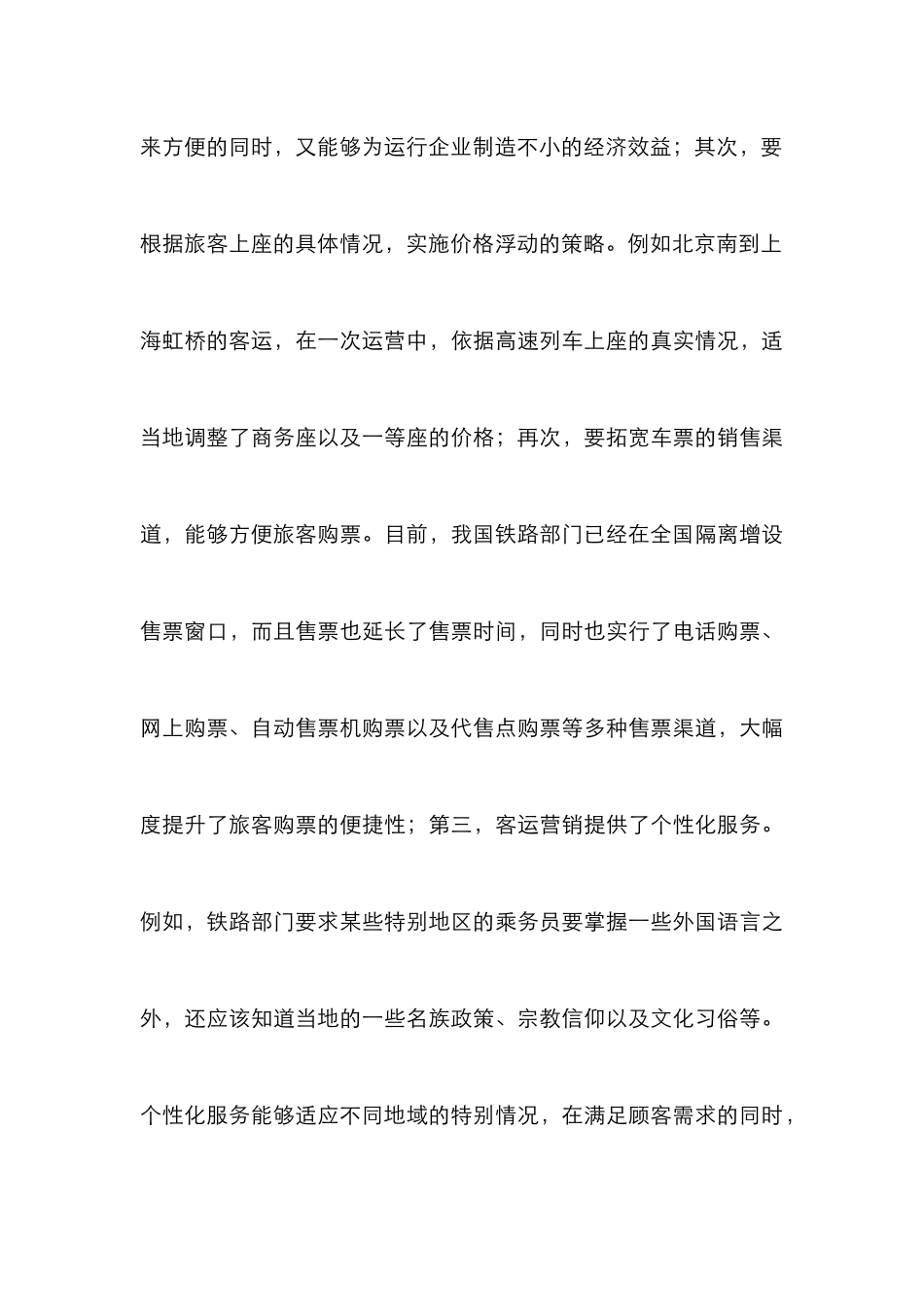 来方便的同时，又能够为运行企业制造不小的经济效益；其次，要根据旅客上座的具体情况，实施价格浮动的策略。例如北京南到上海虹桥的客运，在一次运营中，依据高速列车上座的真实情况，适当地调整了商务座以及一等座的价格；再次，要拓宽车票的销售渠道，能够方便旅客购票。目前，我国铁路部门已经在全国隔离增设售票窗口，而且售票也延长了售票时间，同时也实行了电话购票、网上购票、自动售票机购票以及代售点购票等多种售票渠道，大幅度提升了旅客购票的便捷性；第三，客运营销提供了个性化服务。例如，铁路部门要求某些特别地区的乘务员要掌握一些外国语言之外，还应该知道当地的一些名族政策、宗教信仰以及文化习俗等。个性化服务能够适应不同地域的特别情况，在满足顾客需求的同时，